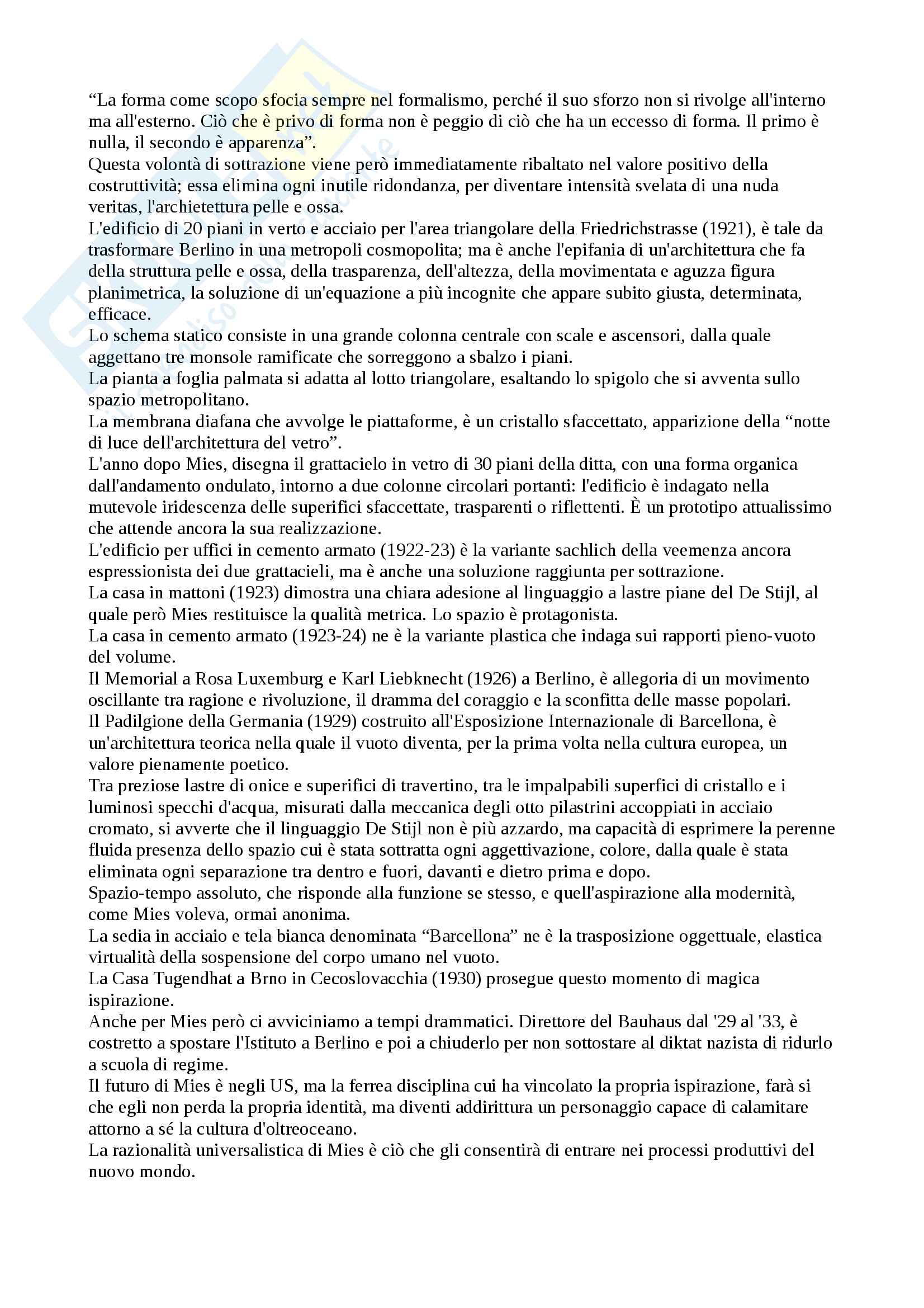 “La forma come scopo sfocia sempre nel formalismo, perché il suo sforzo non si rivolge all'interno ma all'esterno. Ciò che è privo di forma non è peggio di ciò che ha un eccesso di forma. Il primo è nulla, il secondo è apparenza”.
Questa volontà di sottrazione viene però immediatamente ribaltato nel valore positivo della costruttività; essa elimina ogni inutile ridondanza, per diventare intensità svelata di una nuda veritas, l'archietettura pelle e ossa.
L'edificio di 20 piani in verto e acciaio per l'area triangolare della Friedrichstrasse (1921), è tale da trasformare Berlino in una metropoli cosmopolita; ma è anche l'epifania di un'architettura che fa della struttura pelle e ossa, della trasparenza, dell'altezza, della movimentata e aguzza figura planimetrica, la soluzione di un'equazione a più incognite che appare subito giusta, determinata, efficace.
Lo schema statico consiste in una grande colonna centrale con scale e ascensori, dalla quale aggettano tre monsole ramificate che sorreggono a sbalzo i piani.
La pianta a foglia palmata si adatta al lotto triangolare, esaltando lo spigolo che si avventa sullo spazio metropolitano.
La membrana diafana che avvolge le piattaforme, è un cristallo sfaccettato, apparizione della “notte di luce dell'architettura del vetro”.
L'anno dopo Mies, disegna il grattacielo in vetro di 30 piani della ditta, con una forma organica dall'andamento ondulato, intorno a due colonne circolari portanti: l'edificio è indagato nella mutevole iridescenza delle superifici sfaccettate, trasparenti o riflettenti. È un prototipo attualissimo che attende ancora la sua realizzazione.
L'edificio per uffici in cemento armato (1922-23) è la variante sachlich della veemenza ancora espressionista dei due grattacieli, ma è anche una soluzione raggiunta per sottrazione.
La casa in mattoni (1923) dimostra una chiara adesione al linguaggio a lastre piane del De Stijl, al quale però Mies restituisce la qualità metrica. Lo spazio è protagonista.
La casa in cemento armato (1923-24) ne è la variante plastica che indaga sui rapporti pieno-vuoto del volume.
Il Memorial a Rosa Luxemburg e Karl Liebknecht (1926) a Berlino, è allegoria di un movimento oscillante tra ragione e rivoluzione, il dramma del coraggio e la sconfitta delle masse popolari.
Il Padilgione della Germania (1929) costruito all'Esposizione Internazionale di Barcellona, è un'architettura teorica nella quale il vuoto diventa, per la prima volta nella cultura europea, un valore pienamente poetico.
Tra preziose lastre di onice e superifici di travertino, tra le impalpabili superfici di cristallo e i luminosi specchi d'acqua, misurati dalla meccanica degli otto pilastrini accoppiati in acciaio cromato, si avverte che il linguaggio De Stijl non è più azzardo, ma capacità di esprimere la perenne fluida presenza dello spazio cui è stata sottratta ogni aggettivazione, colore, dalla quale è stata eliminata ogni separazione tra dentro e fuori, davanti e dietro prima e dopo.
Spazio-tempo assoluto, che risponde alla funzione se stesso, e quell'aspirazione alla modernità, come Mies voleva, ormai anonima.
La sedia in acciaio e tela bianca denominata “Barcellona” ne è la trasposizione oggettuale, elastica virtualità della sospensione del corpo umano nel vuoto.
La Casa Tugendhat a Brno in Cecoslovacchia (1930) prosegue questo momento di magica ispirazione.
Anche per Mies però ci avviciniamo a tempi drammatici. Direttore del Bauhaus dal '29 al '33, è costretto a spostare l'Istituto a Berlino e poi a chiuderlo per non sottostare al diktat nazista di ridurlo a scuola di regime.
Il futuro di Mies è negli US, ma la ferrea disciplina cui ha vincolato la propria ispirazione, farà si che egli non perda la propria identità, ma diventi addirittura un personaggio capace di calamitare attorno a sé la cultura d'oltreoceano.
La razionalità universalistica di Mies è ciò che gli consentirà di entrare nei processi produttivi del nuovo mondo.